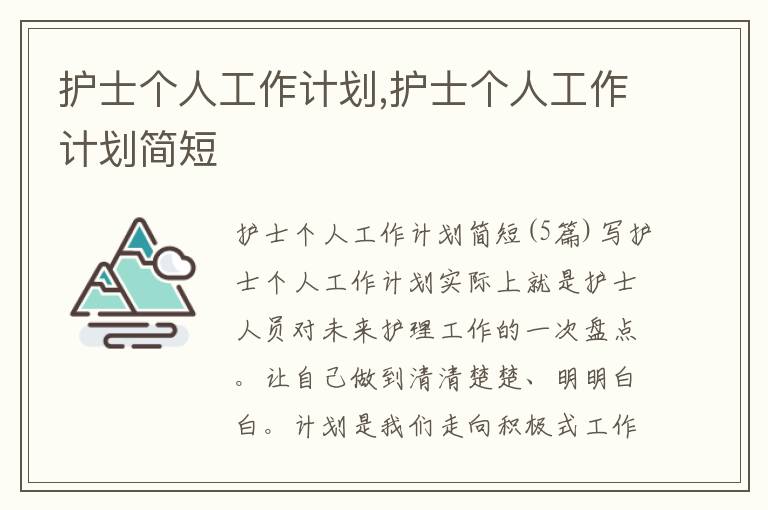 护士个人工作计划,护士个人工作计划简短

护士个人工作计划简短(5篇) 写护士个人工作计划实际上就是护士人员对未来护理工作的一次盘点。让自己做到清清楚楚、明明白白。计划是我们走向积极式工作